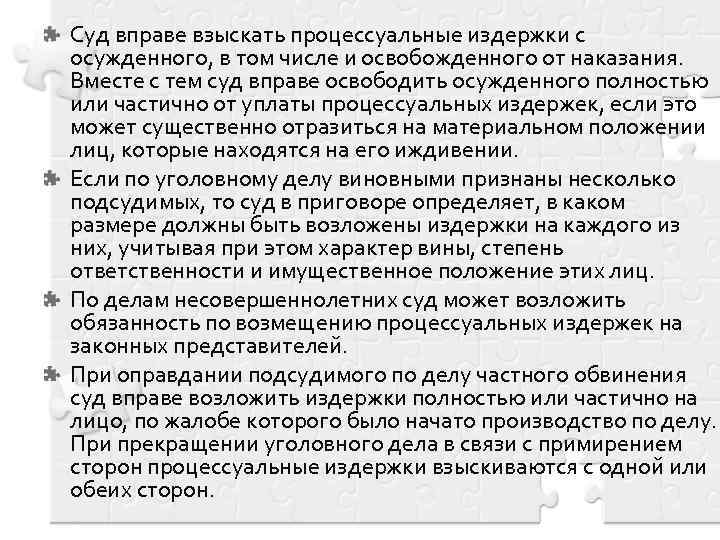 Суд вправе взыскать процессуальные издержки с осужденного, в том числе и освобожденного от наказания. Вместе с тем суд вправе освободить осужденного полностью или частично от уплаты процессуальных издержек, если это может существенно отразиться на материальном положении лиц, которые находятся на его иждивении.

Если по уголовному делу виновными признаны несколько подсудимых, то суд в приговоре определяет, в каком размере должны быть возложены издержки на каждого из них, учитывая при этом характер вины, степень ответственности и имущественное положение этих лиц.

По делам несовершеннолетних суд может возложить обязанность по возмещению процессуальных издержек на законных представителей.

При оправдании подсудимого по делу частного обвинения суд вправе возложить издержки полностью или частично на лицо, по жалобе которого было начато производство по делу. При прекращении уголовного дела в связи с примирением сторон процессуальные издержки взыскиваются с одной или обеих сторон.